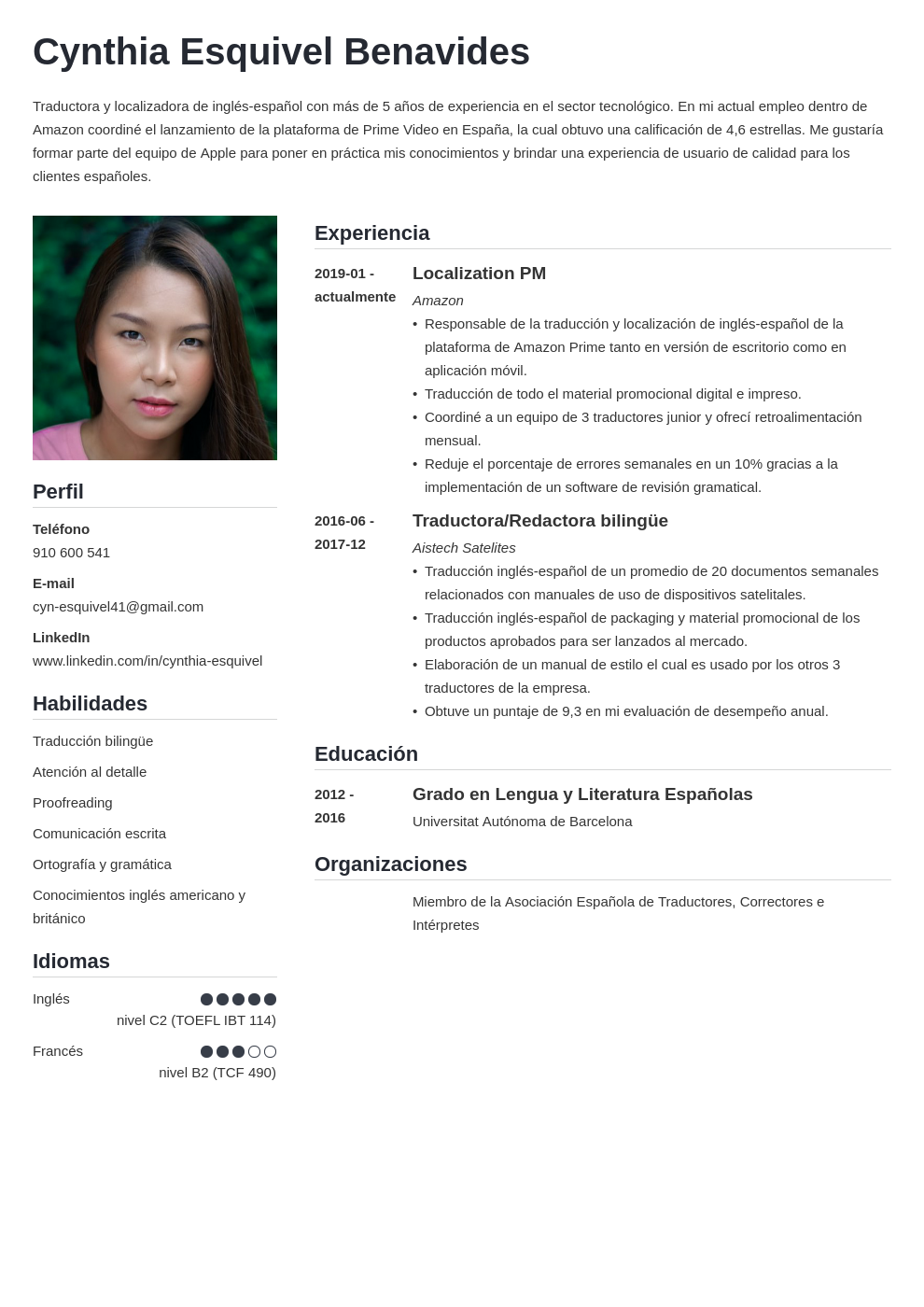 Cynthia Esquivel Benavides

Traductora y localizadora de inglés-español con más de 5 años de experiencia en el sector tecnológico. En mi actual empleo dentro de Amazon coordiné el lanzamiento de la plataforma de Prime Video en España, la cual obtuvo una calificación de 4,6 estrellas. Me gustaría formar parte del equipo de Apple para poner en práctica mis conocimientos y brindar una experiencia de usuario de calidad para los clientes españoles.

Perfil

Teléfono
910 600 541

E-mail
cyn-esquivel41@gmail.com

LinkedIn
www.linkedin.com/in/cynthia-esquivel

Habilidades

Traducción bilingüe

Atención al detalle

Proofreading

Comunicación escrita

Ortografía y gramática

Conocimientos inglés americano y británico

Idiomas

Inglés
nivel C2 (TOEFL IBT 114)

Francés
nivel B2 (TCF 490)

Experiencia

2019-01 - actualmente
Localization PM
Amazon
• Responsable de la traducción y localización de inglés-español de la plataforma de Amazon Prime tanto en versión de escritorio como en aplicación móvil.
• Traducción de todo el material promocional digital e impreso.
• Coordiné a un equipo de 3 traductores junior y ofrecí retroalimentación mensual.
• Reduje el porcentaje de errores semanales en un 10% gracias a la implementación de un software de revisión gramatical.

2016-06 - 2017-12
Traductora/Redactora bilingüe
Aistech Satelites
• Traducción inglés-español de un promedio de 20 documentos semanales relacionados con manuales de uso de dispositivos satelitales.
• Traducción inglés-español de packaging y material promocional de los productos aprobados para ser lanzados al mercado.
• Elaboración de un manual de estilo el cual es usado por los otros 3 traductores de la empresa.
• Obtuve un puntaje de 9,3 en mi evaluación de desempeño anual.

Educación

2012 - 2016
Grado en Lengua y Literatura Españolas
Universitat Autónoma de Barcelona

Organizaciones

Miembro de la Asociación Española de Traductores, Correctores e Intérpretes